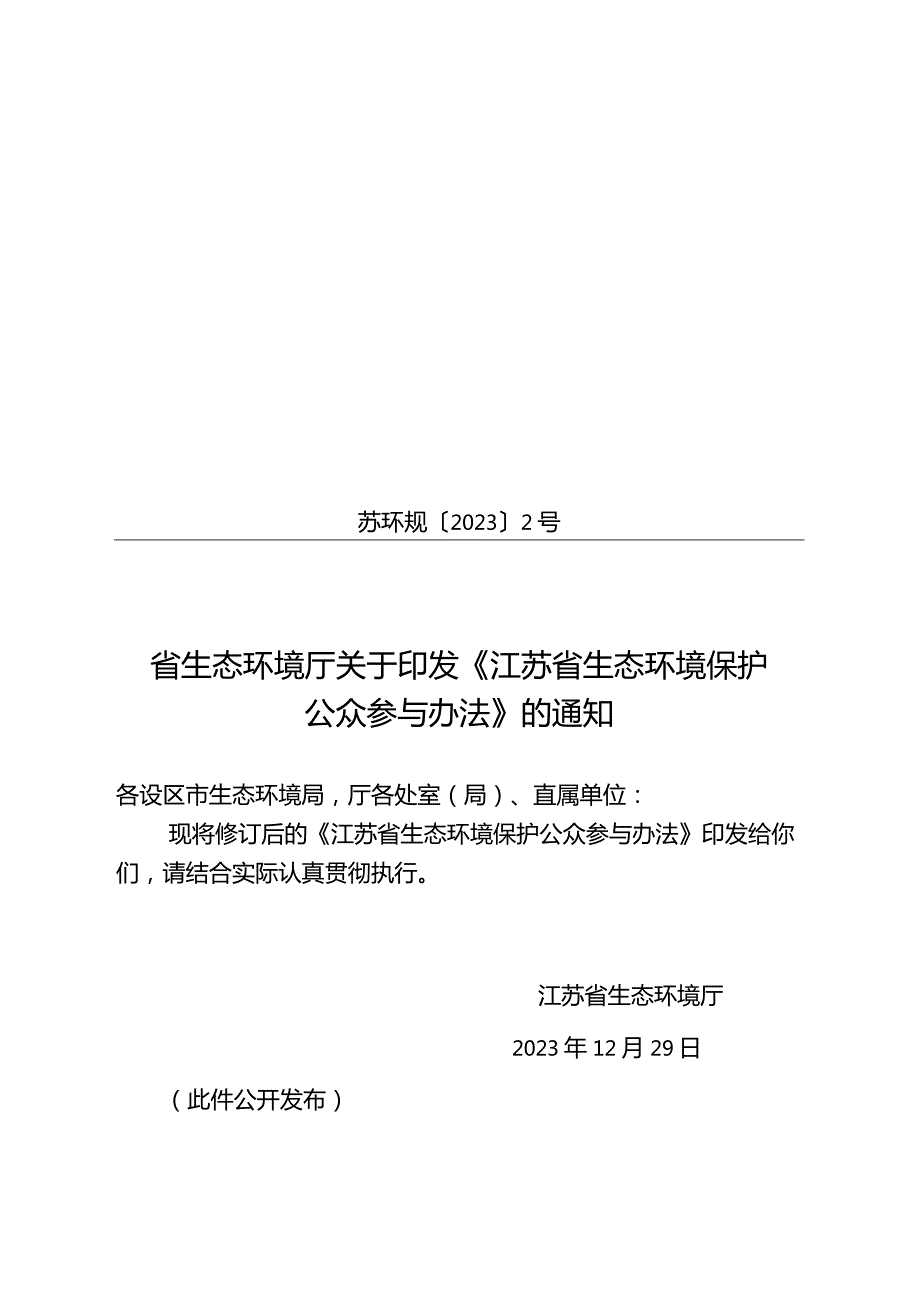 苏环规〔2023〕2号

省生态环境厅关于印发《江苏省生态环境保护公众参与办法》的通知

各设区市生态环境局，厅各处室（局）、直属单位：

现将修订后的《江苏省生态环境保护公众参与办法》印发给你们，请结合实际认真贯彻执行。

江苏省生态环境厅

2023年12月29日

（此件公开发布）